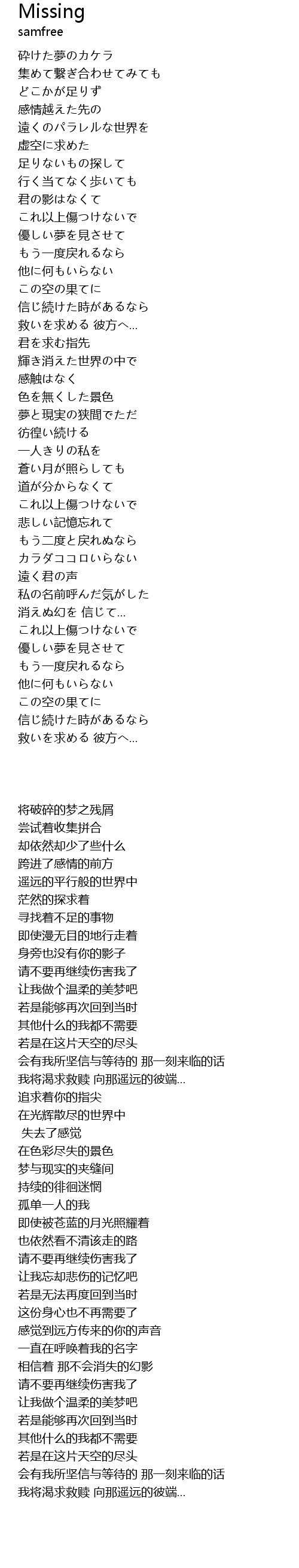 Missing
samfree

砕けた夢のカケラ
集めて繋ぎ合わせてみても
どこかが足りず
感情越えた先の
遠くのパラレルな世界を
虚空に求めた
足りないもの探して
行く当てなく歩いても
君の影はなくて
これ以上傷つけないで
優しい夢を見させて
もう一度戻れるなら
他に何もいらない
この空の果てに
信じ続けた時があるなら
救いを求める 彼方へ...
君を求む指先
輝き消えた世界の中で
感触はなく
色を無くした景色
夢と現実の狭間でただ
彷徨い続ける
一人きりの私を
蒼い月が照らしても
道が分からなくて
これ以上傷つけないで
悲しい記憶忘れて
もう二度と戻れぬなら
カラダココロいらない
遠く君の声
私の名前呼んだ気がした
消えぬ幻を 信じて...
これ以上傷つけないで
優しい夢を見させて
もう一度戻れるなら
他に何もいらない
この空の果てに
信じ続けた時があるなら
救いを求める 彼方へ...

将破碎的梦之残屑
尝试着收集拼合
却依然却少了些什么
跨进了感情的前方
遥远的平行般的世界中
茫然的探求着
寻找着不足的事物
即使漫无目的地行走着
身旁也没有你的影子
请不要再继续伤害我了
让我做个温柔的美梦吧
若是能够再次回到当时
其他什么的我都不需要
若是在这片天空的尽头
会有我所坚信与等待的 那一刻来临的话
我将渴求救赎 向那遥远的彼端...
追求着你的指尖
在光辉散尽的世界中
失去了感觉
在色彩尽失的景色
梦与现实的夹缝间
持续的徘徊迷惘
孤单一人的我
即使被苍蓝的月光照耀着
也依然看不清该走的路
请不要再继续伤害我了
让我忘却悲伤的记忆吧
若是无法再度回到当时
这份身心也不再需要了
感觉到远方传来的你的声音
一直在呼唤着我的名字
相信着 那不会消失的幻影
请不要再继续伤害我了
让我做个温柔的美梦吧
若是能够再次回到当时
其他什么的我都不需要
若是在这片天空的尽头
会有我所坚信与等待的 那一刻来临的话
我将渴求救赎 向那遥远的彼端...